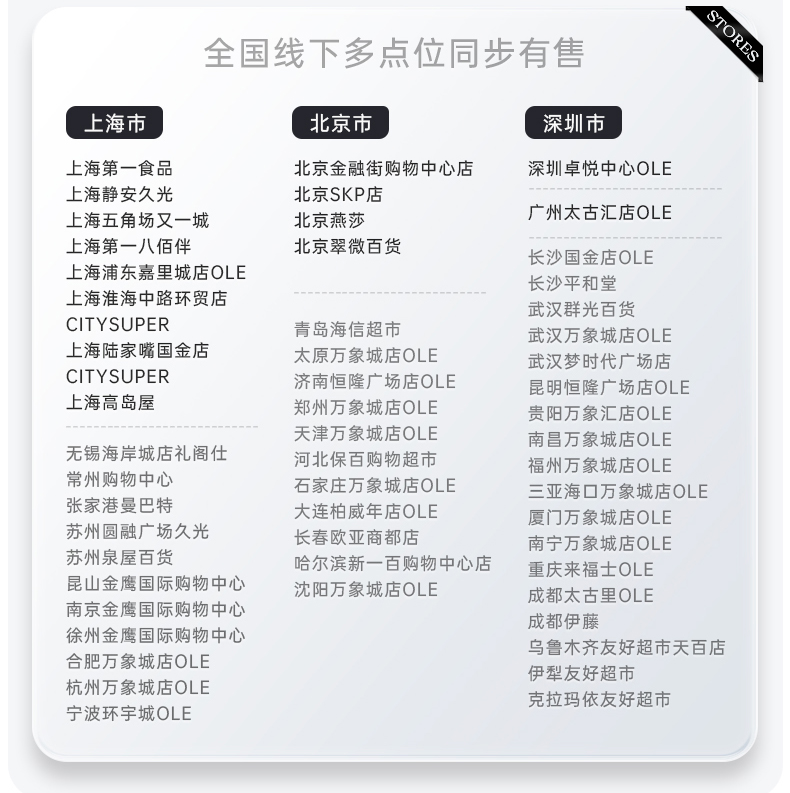 STORES

全国线下多点位同步有售

上海市

上海第一食品
上海静安久光
上海五角场又一城
上海第一八佰伴
上海浦东嘉里城店OLE
上海淮海中路环贸店
CITYSUPER
上海陆家嘴国金店
CITYSUPER
上海高岛屋

无锡海岸城店礼阁仕
常州购物中心
张家港曼巴特
苏州圆融广场久光
苏州泉屋百货
昆山金鹰国际购物中心
南京金鹰国际购物中心
徐州金鹰国际购物中心
合肥万象城店OLE
杭州万象城店OLE
宁波环宇城OLE

北京市

北京金融街购物中心店
北京SKP店
北京燕莎
北京翠微百货

青岛海信超市
太原万象城店OLE
济南恒隆广场店OLE
郑州万象城店OLE
天津万象城店OLE
河北保百购物超市
石家庄万象城店OLE
大连柏威年店OLE
长春欧亚商都店
哈尔滨新一百购物中心店
沈阳万象城店OLE

深圳市

深圳卓悦中心OLE

广州太古汇店OLE

长沙国金店OLE
长沙平和堂
武汉群光百货
武汉万象城店OLE
武汉梦时代广场店
昆明恒隆广场店OLE
贵阳万象汇店OLE
南昌万象城店OLE
福州万象城店OLE
三亚海口万象城店OLE
厦门万象城店OLE
南宁万象城店OLE
重庆来福士OLE
成都太古里OLE
成都伊藤
乌鲁木齐友好超市天百店
伊犁友好超市
克拉玛依友好超市